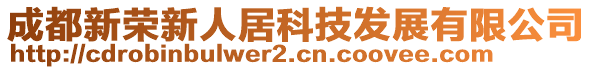 成都新荣新人居科技发展有限公司
http://cdrobinbulwer2.cn.coovee.com